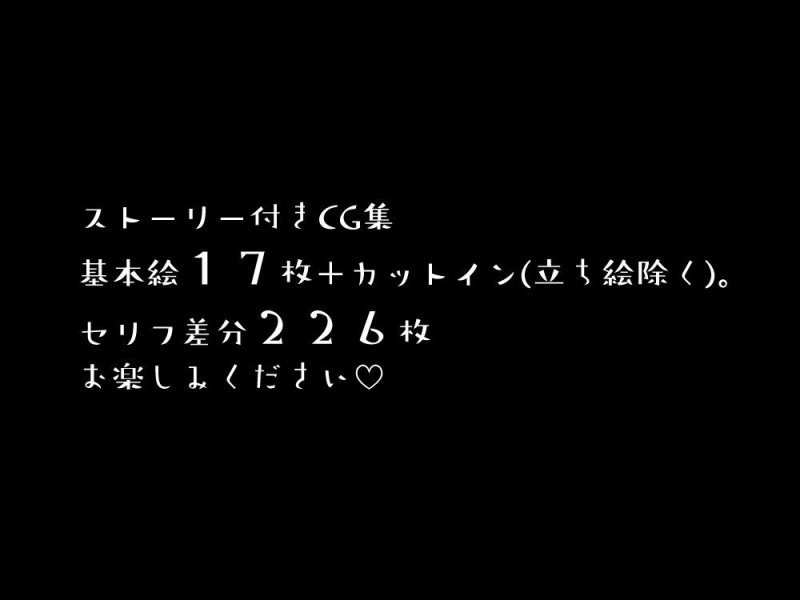 ストーリー付きCG集
基本絵１７枚+カットイン(立ち絵除く)。
セリフ差分２２６枚
お楽しみください♡